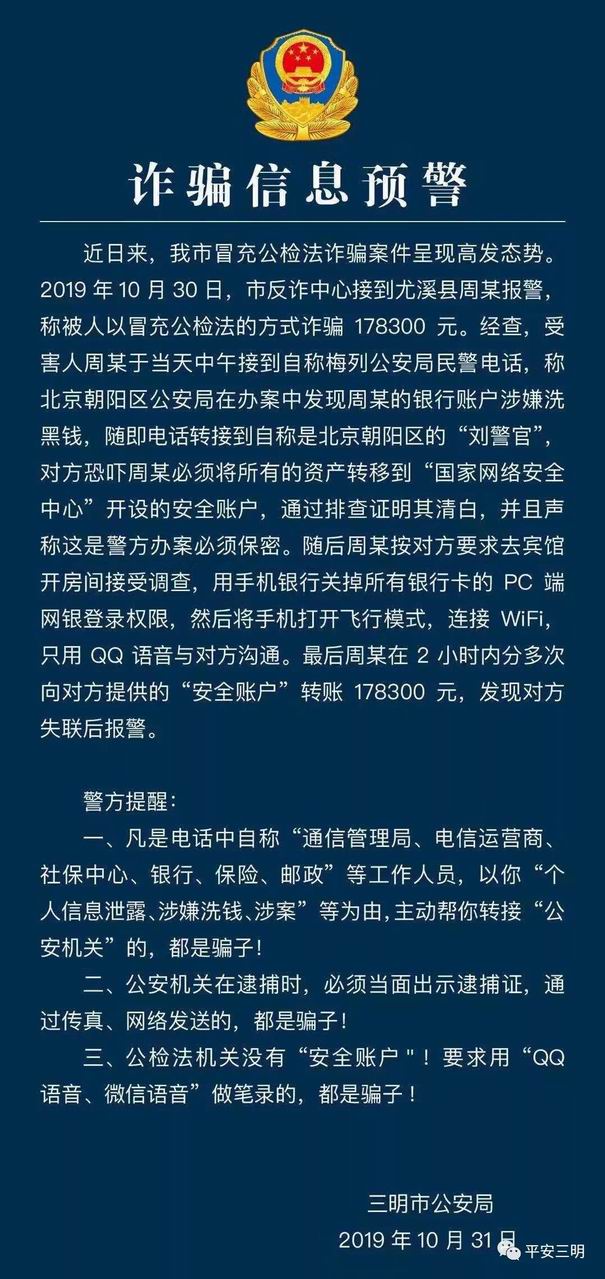 诈骗信息预警

近日来，我市冒充公检法诈骗案件呈现高发态势。2019 年 10 月 30 日，市反诈中心接到尤溪县周某报警，称被人以冒充公检法的方式诈骗 178300 元。经查，受害人周某于当天中午接到自称梅列公安局民警电话，称北京朝阳区公安局在办案中发现周某的银行账户涉嫌洗黑钱，随即电话转接到自称是北京朝阳区的“刘警官”，对方恐吓周某必须将所有的资产转移到“国家网络安全中心”开设的安全账户，通过排查证明其清白，并且声称这是警方办案必须保密。随后周某按对方要求去宾馆开房间接受调查，用手机银行关掉所有银行卡的 PC 端网银登录权限，然后将手机打开飞行模式，连接 WiFi，只用 QQ 语音与对方沟通。最后周某在 2 小时内分多次向对方提供的“安全账户”转账 178300 元，发现对方失联后报警。

警方提醒：

一、凡是电话中自称“通信管理局、电信运营商、社保中心、银行、保险、邮政”等工作人员，以你“个人信息泄露、涉嫌洗钱、涉案”等为由，主动帮你转接“公安机关”的，都是骗子！

二、公安机关在逮捕时，必须当面出示逮捕证，通过传真、网络发送的，都是骗子！

三、公检法机关没有“安全账户”！要求用“QQ语音、微信语音”做笔录的，都是骗子！

三明市公安局
2019 年 10 月 31 日

平安三明